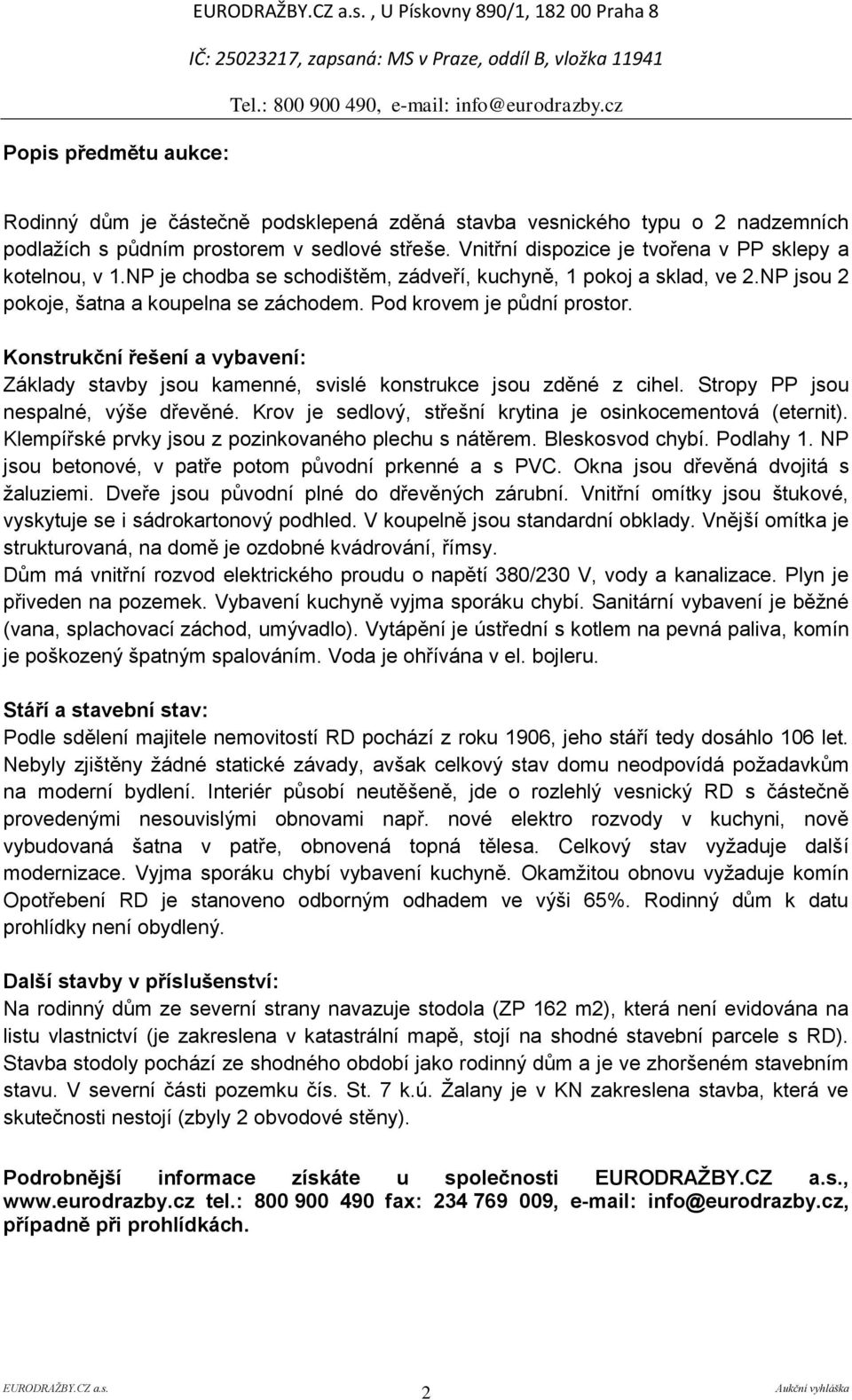 EURODRAŽBY.CZ a.s. , U Pískovny 890/1, 182 00 Praha 8
IČ: 25023217, zapsaná: MS v Praze, oddíl B, vložka 11941
Tel.: 800 900 490, e-mail: info@eurodrazby.cz

Popis předmětu aukce:

Rodinný dům je částečně podsklepená zděná stavba vesnického typu o 2 nadzemních podlažích s půdním prostorem v sedlové střeše. Vnitřní dispozice je tvořena v PP sklepy a kotelnou, v 1.NP je chodba se schodištěm, zádveří, kuchyně, 1 pokoj a sklad, ve 2.NP jsou 2 pokoje, šatna a koupelna se záchodem. Pod krovem je půdní prostor.

Konstrukční řešení a vybavení:
Základy stavby jsou kamenné, svislé konstrukce jsou zděné z cihel. Stropy PP jsou nespalné, výše dřevěné. Krov je sedlový, střešní krytina je osinkocementová (eternit). Klempířské prvky jsou z pozinkovaného plechu s nátěrem. Bleskosvod chybí. Podlahy 1. NP jsou betonové, v patře potom původní prkenné a s PVC. Okna jsou dřevěná dvojitá s žaluziemi. Dveře jsou původní plné do dřevěných zárubní. Vnitřní omítky jsou štukové, vyskytuje se i sádrokartonový podhled. V koupelně jsou standardní obklady. Vnější omítka je strukturovaná, na domě je ozdobné kvádrování, římsy.
Dům má vnitřní rozvod elektrického proudu o napětí 380/230 V, vody a kanalizace. Plyn je přiveden na pozemek. Vybavení kuchyně vyjma sporáku chybí. Sanitární vybavení je běžné (vana, splachovací záchod, umývadlo). Vytápění je ústřední s kotlem na pevná paliva, komín je poškozený špatným spalováním. Voda je ohřívána v el. bojleru.

Stáří a stavební stav:
Podle sdělení majitele nemovitostí RD pochází z roku 1906, jeho stáří tedy dosáhlo 106 let. Nebyly zjištěny žádné statické závady, avšak celkový stav domu neodpovídá požadavkům na moderní bydlení. Interiér působí neutěšeně, jde o rozlehlý vesnický RD s částečně provedenými nesouvislými obnovami např. nové elektro rozvody v kuchyni, nově vybudovaná šatna v patře, obnovená topná tělesa. Celkový stav vyžaduje další modernizace. Vyjma sporáku chybí vybavení kuchyně. Okamžitou obnovu vyžaduje komín Opotřebení RD je stanoveno odborným odhadem ve výši 65%. Rodinný dům k datu prohlídky není obydlený.

Další stavby v příslušenství:
Na rodinný dům ze severní strany navazuje stodola (ZP 162 m2), která není evidována na listu vlastnictví (je zakreslena v katastrální mapě, stojí na shodné stavební parcele s RD). Stavba stodoly pochází ze shodného období jako rodinný dům a je ve zhoršeném stavebním stavu. V severní části pozemku čís. St. 7 k.ú. Žalany je v KN zakreslena stavba, která ve skutečnosti nestojí (zbyly 2 obvodové stěny).

Podrobnější informace získáte u společnosti EURODRAŽBY.CZ a.s., www.eurodrazby.cz tel.: 800 900 490 fax: 234 769 009, e-mail: info@eurodrazby.cz, případně při prohlídkách.

EURODRAŽBY.CZ a.s. 2 Aukční vyhláška